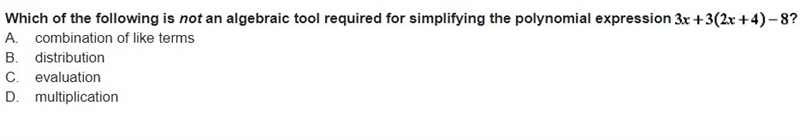 Which of the following is not an algebraic tool required for simplifying the polynomial expression $3x+3(2x+4)-8$?
A. combination of like terms
B. distribution
C. evaluation
D. multiplication